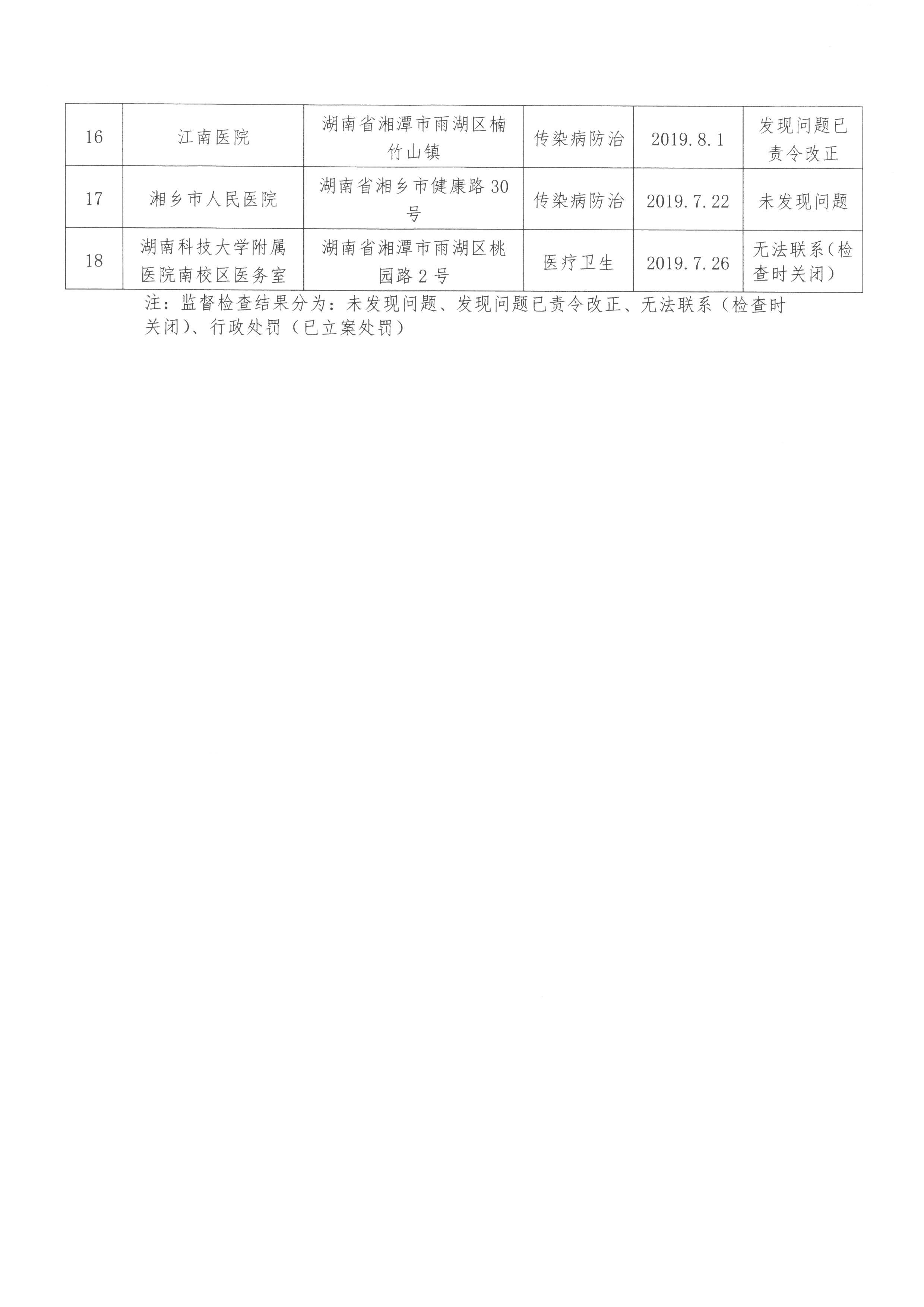 | 16 | 江南医院 | 湖南省湘潭市雨湖区楠竹山镇 | 传染病防治 | 2019.8.1 | 发现问题已责令改正 |
|---|---|---|---|---|---|
| 17 | 湘乡市人民医院 | 湖南省湘乡市健康路30号 | 传染病防治 | 2019.7.22 | 未发现问题 |
| 18 | 湖南科技大学附属医院南校区医务室 | 湖南省湘潭市雨湖区桃园路2号 | 医疗卫生 | 2019.7.26 | 无法联系(检查时关闭) |

注：监督检查结果分为：未发现问题、发现问题已责令改正、无法联系（检查时关闭）、行政处罚（已立案处罚）